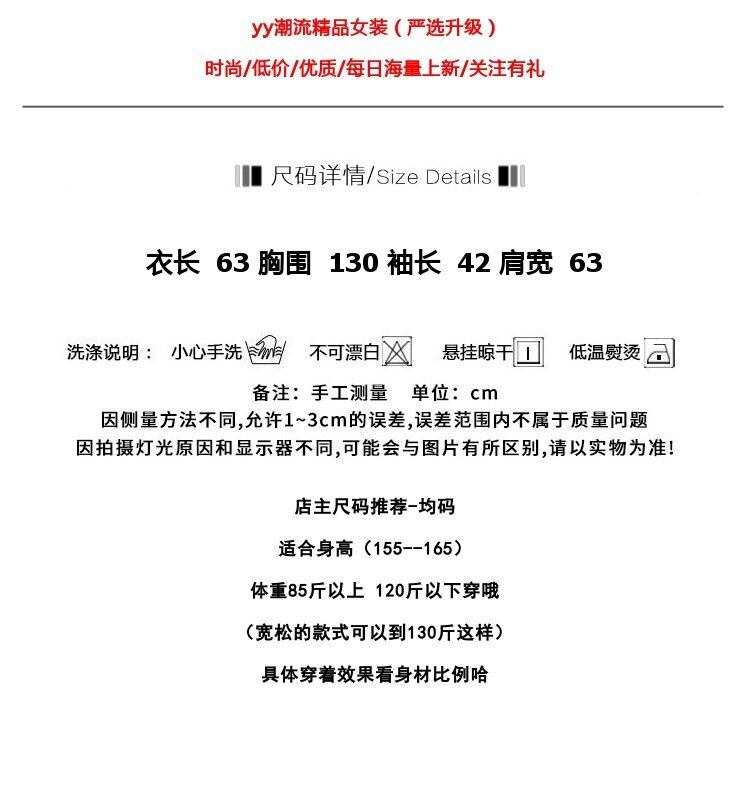 yy潮流精品女装（严选升级）

时尚/低价/优质/每日海量上新/关注有礼

尺码详情/Size Details

衣长 63 胸围 130 袖长 42 肩宽 63

洗涤说明： 小心手洗 不可漂白 悬挂晾干 低温熨烫

备注：手工测量 单位：cm

因侧量方法不同,允许1~3cm的误差,误差范围内不属于质量问题

因拍摄灯光原因和显示器不同,可能会与图片有所区别,请以实物为准!

店主尺码推荐-均码

适合身高（155--165）

体重85斤以上 120斤以下穿哦

（宽松的款式可以到130斤这样）

具体穿着效果看身材比例哈